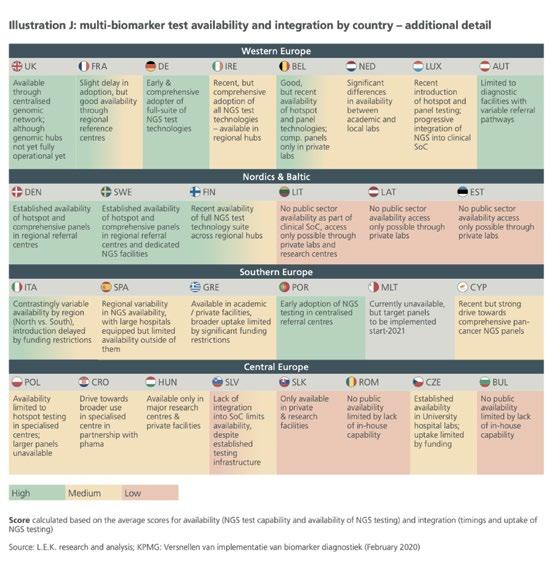 Illustration J: multi-biomarker test availability and integration by country – additional detail

Western Europe

| UK | FRA | DE | IRE | BEL | NED | LUX | AUT |
|---|---|---|---|---|---|---|---|
| Available through centralised genomic network; although genomic hubs not yet fully operational yet | Slight delay in adoption, but good availability through regional reference centres | Early & comprehensive adopter of full-suite of NGS test technologies | Recent, but comprehensive adoption of all NGS test technologies – available in regional hubs | Good, but recent availability of hotspot and panel technologies; comp. panels only in private labs | Significant differences in availability between academic and local labs | Recent introduction of hotspot and panel testing; progressive integration of NGS into clinical SoC | Limited to diagnostic facilities with variable referral pathways |

Nordics & Baltic

| DEN | SWE | FIN | LIT | LAT | EST |
|---|---|---|---|---|---|
| Established availability of hotspot and comprehensive panels in regional referral centres | Established availability of hotspot and comprehensive panels in regional referral centres and dedicated NGS facilities | Recent availability of full NGS test technology suite across regional hubs | No public sector availability as part of clinical SoC, access only possible through private labs and research centres | No public sector availability access only possible through private labs | No public sector availability access only possible through private labs |

Southern Europe

| ITA | SPA | GRE | POR | MLT | CYP |
|---|---|---|---|---|---|
| Contrastingly variable availability by region (North vs. South), introduction delayed by funding restrictions | Regional variability in NGS availability, with large hospitals equipped but limited availability outside of them | Available in academic / private facilities, broader uptake limited by significant funding restrictions | Early adoption of NGS testing in centralised referral centres | Currently unavailable, but target panels to be implemented start-2021 | Recent but strong drive towards comprehensive pan-cancer NGS panels |

Central Europe

| POL | CRO | HUN | SLV | SLK | ROM | CZE | BUL |
|---|---|---|---|---|---|---|---|
| Availability limited to hotspot testing in specialised centres; larger panels unavailable | Drive towards broader use in specialised centre in partnership with phama | Available only in major research centres & private facilities | Lack of integration into SoC limits availability, despite established testing infrastructure | Only available in private & research facilities | No public availability limited by lack of in-house capability | Established availability in University hospital labs; uptake limited by funding | No public availability limited by lack of in-house capability |

High Medium Low

Score calculated based on the average scores for availability (NGS test capability and availability of NGS testing) and integration (timings and uptake of NGS testing)

Source: L.E.K. research and analysis; KPMG: Versnellen van implementatie van biomarker diagnostiek (February 2020)